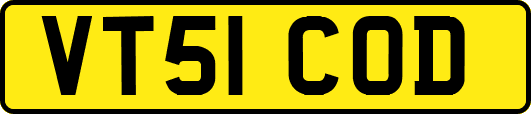 VT51 COD